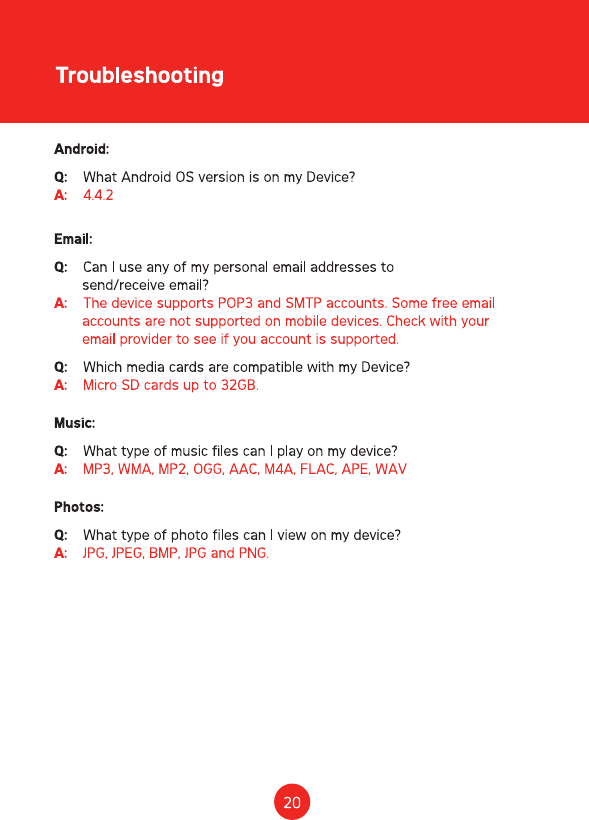 Troubleshooting

Android:

Q: What Android OS version is on my Device?
A: 4.4.2

Email:

Q: Can I use any of my personal email addresses to send/receive email?
A: The device supports POP3 and SMTP accounts. Some free email accounts are not supported on mobile devices. Check with your email provider to see if you account is supported.

Q: Which media cards are compatible with my Device?
A: Micro SD cards up to 32GB.

Music:

Q: What type of music files can I play on my device?
A: MP3, WMA, MP2, OGG, AAC, M4A, FLAC, APE, WAV

Photos:

Q: What type of photo files can I view on my device?
A: JPG, JPEG, BMP, JPG and PNG.

20